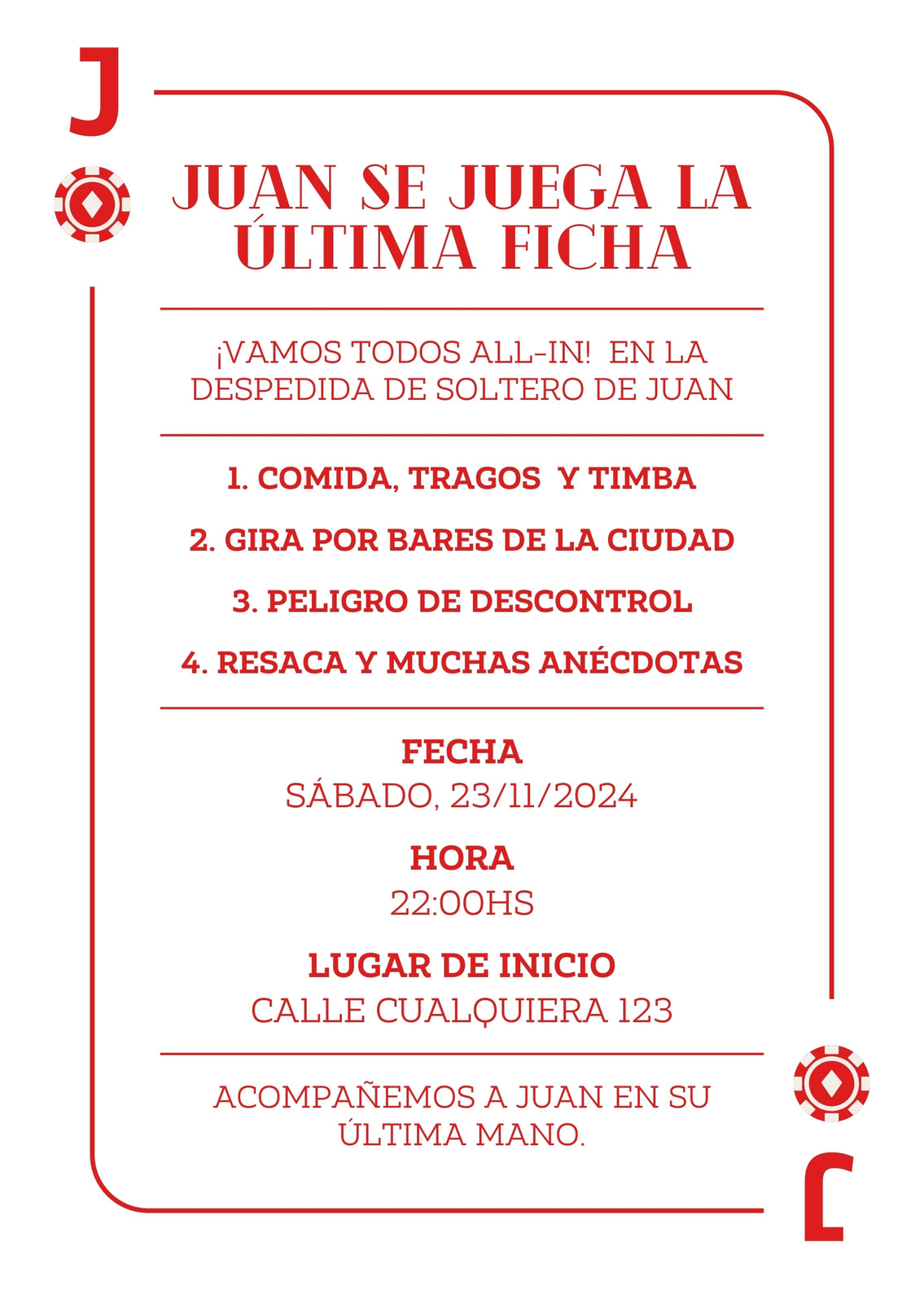 J

JUAN SE JUEGA LA ÚLTIMA FICHA

¡VAMOS TODOS ALL-IN! EN LA DESPEDIDA DE SOLTERO DE JUAN

1. COMIDA, TRAGOS Y TIMBA

2. GIRA POR BARES DE LA CIUDAD

3. PELIGRO DE DESCONTROL

4. RESACA Y MUCHAS ANÉCDOTAS

FECHA
SÁBADO, 23/11/2024

HORA
22:00HS

LUGAR DE INICIO
CALLE CUALQUIERA 123

ACOMPAÑEMOS A JUAN EN SU ÚLTIMA MANO.

J